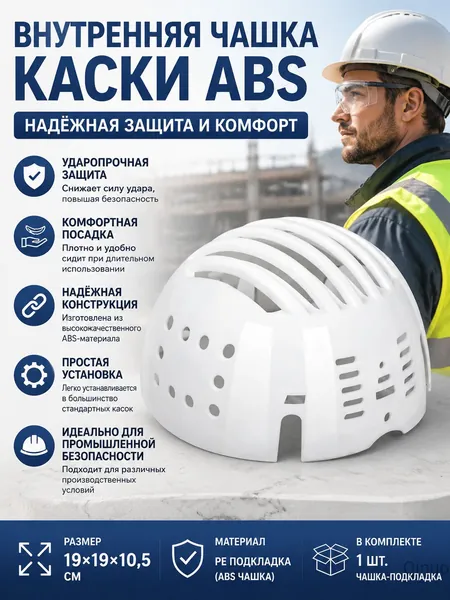 ВНУТРЕННЯЯ ЧАШКА КАСКИ ABS

НАДЁЖНАЯ ЗАЩИТА И КОМФОРТ

УДАРОПРОЧНАЯ ЗАЩИТА
Снижает силу удара, повышая безопасность

КОМФОРТНАЯ ПОСАДКА
Плотно и удобно сидит при длительном использовании

НАДЁЖНАЯ КОНСТРУКЦИЯ
Изготовлена из высококачественного ABS-материала

ПРОСТАЯ УСТАНОВКА
Легко устанавливается в большинство стандартных касок

ИДЕАЛЬНО ДЛЯ ПРОМЫШЛЕННОЙ БЕЗОПАСНОСТИ
Подходит для различных производственных условий

РАЗМЕР
19×19×10,5 СМ

МАТЕРИАЛ
PE ПОДКЛАДКА (ABS ЧАШКА)

В КОМПЛЕКТЕ
1 ШТ.
ЧАШКА-ПОДКЛАДКА